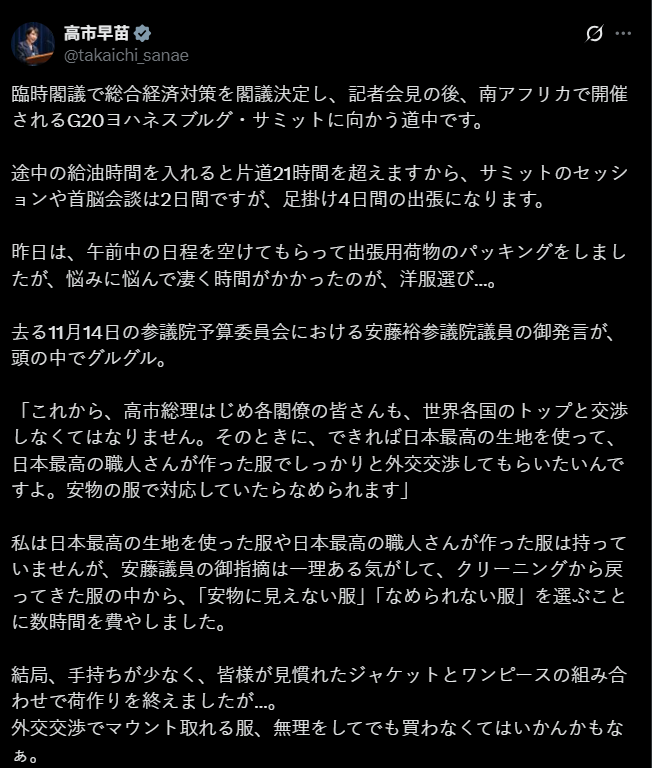 高市早苗
@takaichi_sanae

臨時閣議で総合経済対策を閣議決定し、記者会見の後、南アフリカで開催されるG20ヨハネスブルグ・サミットに向かう道中です。

途中の給油時間を入れると片道21時間を超えますから、サミットのセッションや首脳会談は2日間ですが、足掛け4日間の出張になります。

昨日は、午前中の日程を空けてもらって出張用荷物のパッキングをしましたが、悩みに悩んで凄く時間がかかったのが、洋服選び…。

去る11月14日の参議院予算委員会における安藤裕参議院議員の御発言が、頭の中でグルグル。

「これから、高市総理はじめ各閣僚の皆さんも、世界各国のトップと交渉しなくてはなりません。そのときに、できれば日本最高の生地を使って、日本最高の職人さんが作った服でしっかりと外交交渉してもらいたいんですよ。安物の服で対応していたらなめられます」

私は日本最高の生地を使った服や日本最高の職人さんが作った服は持っていませんが、安藤議員の御指摘は一理ある気がして、クリーニングから戻ってきた服の中から、「安物に見えない服」「なめられない服」を選ぶことに数時間を費やしました。

結局、手持ちが少なく、皆様が見慣れたジャケットとワンピースの組み合わせで荷作りを終えましたが…。
外交交渉でマウント取れる服、無理をしてでも買わなくてはいかんかもなぁ。